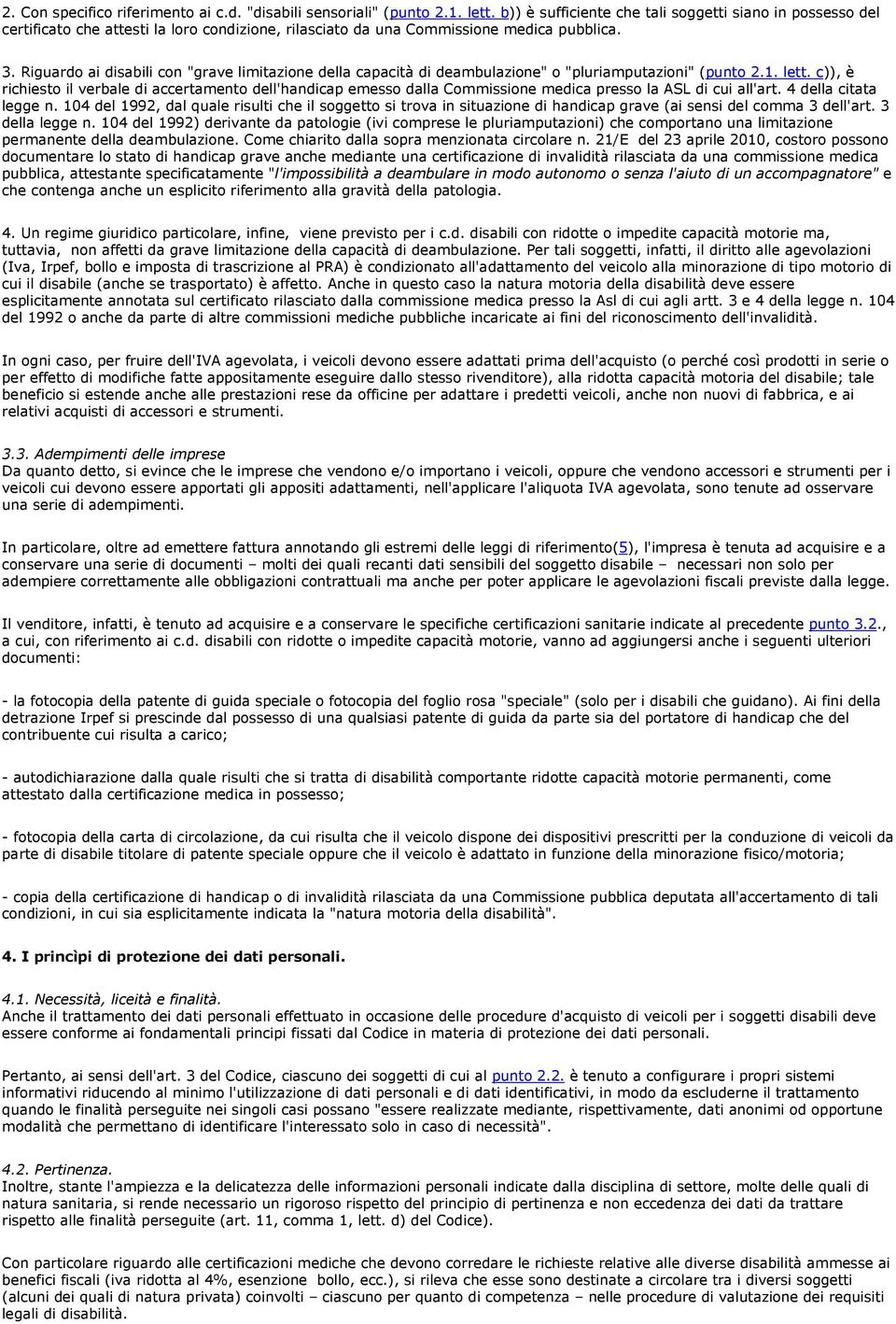 2. Con specifico riferimento ai c.d. "disabili sensoriali" (punto 2.1. lett. b)) è sufficiente che tali soggetti siano in possesso del certificato che attesti la loro condizione, rilasciato da una Commissione medica pubblica.

3. Riguardo ai disabili con "grave limitazione della capacità di deambulazione" o "pluriamputazioni" (punto 2.1. lett. c)), è richiesto il verbale di accertamento dell'handicap emesso dalla Commissione medica presso la ASL di cui all'art. 4 della citata legge n. 104 del 1992, dal quale risulti che il soggetto si trova in situazione di handicap grave (ai sensi del comma 3 dell'art. 3 della legge n. 104 del 1992) derivante da patologie (ivi comprese le pluriamputazioni) che comportano una limitazione permanente della deambulazione. Come chiarito dalla sopra menzionata circolare n. 21/E del 23 aprile 2010, costoro possono documentare lo stato di handicap grave anche mediante una certificazione di invalidità rilasciata da una commissione medica pubblica, attestante specificatamente "l'impossibilità a deambulare in modo autonomo o senza l'aiuto di un accompagnatore" e che contenga anche un esplicito riferimento alla gravità della patologia.

4. Un regime giuridico particolare, infine, viene previsto per i c.d. disabili con ridotte o impedite capacità motorie ma, tuttavia, non affetti da grave limitazione della capacità di deambulazione. Per tali soggetti, infatti, il diritto alle agevolazioni (Iva, Irpef, bollo e imposta di trascrizione al PRA) è condizionato all'adattamento del veicolo alla minorazione di tipo motorio di cui il disabile (anche se trasportato) è affetto. Anche in questo caso la natura motoria della disabilità deve essere esplicitamente annotata sul certificato rilasciato dalla commissione medica presso la Asl di cui agli artt. 3 e 4 della legge n. 104 del 1992 o anche da parte di altre commissioni mediche pubbliche incaricate ai fini del riconoscimento dell'invalidità.

In ogni caso, per fruire dell'IVA agevolata, i veicoli devono essere adattati prima dell'acquisto (o perché così prodotti in serie o per effetto di modifiche fatte appositamente eseguire dallo stesso rivenditore), alla ridotta capacità motoria del disabile; tale beneficio si estende anche alle prestazioni rese da officine per adattare i predetti veicoli, anche non nuovi di fabbrica, e ai relativi acquisti di accessori e strumenti.

3.3. Adempimenti delle imprese
Da quanto detto, si evince che le imprese che vendono e/o importano i veicoli, oppure che vendono accessori e strumenti per i veicoli cui devono essere apportati gli appositi adattamenti, nell'applicare l'aliquota IVA agevolata, sono tenute ad osservare una serie di adempimenti.

In particolare, oltre ad emettere fattura annotando gli estremi delle leggi di riferimento(5), l'impresa è tenuta ad acquisire e a conservare una serie di documenti – molti dei quali recanti dati sensibili del soggetto disabile – necessari non solo per adempiere correttamente alle obbligazioni contrattuali ma anche per poter applicare le agevolazioni fiscali previste dalla legge.

Il venditore, infatti, è tenuto ad acquisire e a conservare le specifiche certificazioni sanitarie indicate al precedente punto 3.2., a cui, con riferimento ai c.d. disabili con ridotte o impedite capacità motorie, vanno ad aggiungersi anche i seguenti ulteriori documenti:

- la fotocopia della patente di guida speciale o fotocopia del foglio rosa "speciale" (solo per i disabili che guidano). Ai fini della detrazione Irpef si prescinde dal possesso di una qualsiasi patente di guida da parte sia del portatore di handicap che del contribuente cui risulta a carico;

- autodichiarazione dalla quale risulti che si tratta di disabilità comportante ridotte capacità motorie permanenti, come attestato dalla certificazione medica in possesso;

- fotocopia della carta di circolazione, da cui risulta che il veicolo dispone dei dispositivi prescritti per la conduzione di veicoli da parte di disabile titolare di patente speciale oppure che il veicolo è adattato in funzione della minorazione fisico/motoria;

- copia della certificazione di handicap o di invalidità rilasciata da una Commissione pubblica deputata all'accertamento di tali condizioni, in cui sia esplicitamente indicata la "natura motoria della disabilità".

4. I princìpi di protezione dei dati personali.

4.1. Necessità, liceità e finalità.
Anche il trattamento dei dati personali effettuato in occasione delle procedure d'acquisto di veicoli per i soggetti disabili deve essere conforme ai fondamentali principi fissati dal Codice in materia di protezione dei dati personali.

Pertanto, ai sensi dell'art. 3 del Codice, ciascuno dei soggetti di cui al punto 2.2. è tenuto a configurare i propri sistemi informativi riducendo al minimo l'utilizzazione di dati personali e di dati identificativi, in modo da escluderne il trattamento quando le finalità perseguite nei singoli casi possano "essere realizzate mediante, rispettivamente, dati anonimi od opportune modalità che permettano di identificare l'interessato solo in caso di necessità".

4.2. Pertinenza.
Inoltre, stante l'ampiezza e la delicatezza delle informazioni personali indicate dalla disciplina di settore, molte delle quali di natura sanitaria, si rende necessario un rigoroso rispetto del principio di pertinenza e non eccedenza dei dati da trattare rispetto alle finalità perseguite (art. 11, comma 1, lett. d) del Codice).

Con particolare riguardo alle certificazioni mediche che devono corredare le richieste relative alle diverse disabilità ammesse ai benefici fiscali (iva ridotta al 4%, esenzione bollo, ecc.), si rileva che esse sono destinate a circolare tra i diversi soggetti (alcuni dei quali di natura privata) coinvolti – ciascuno per quanto di competenza – nelle procedure di valutazione dei requisiti legali di disabilità.